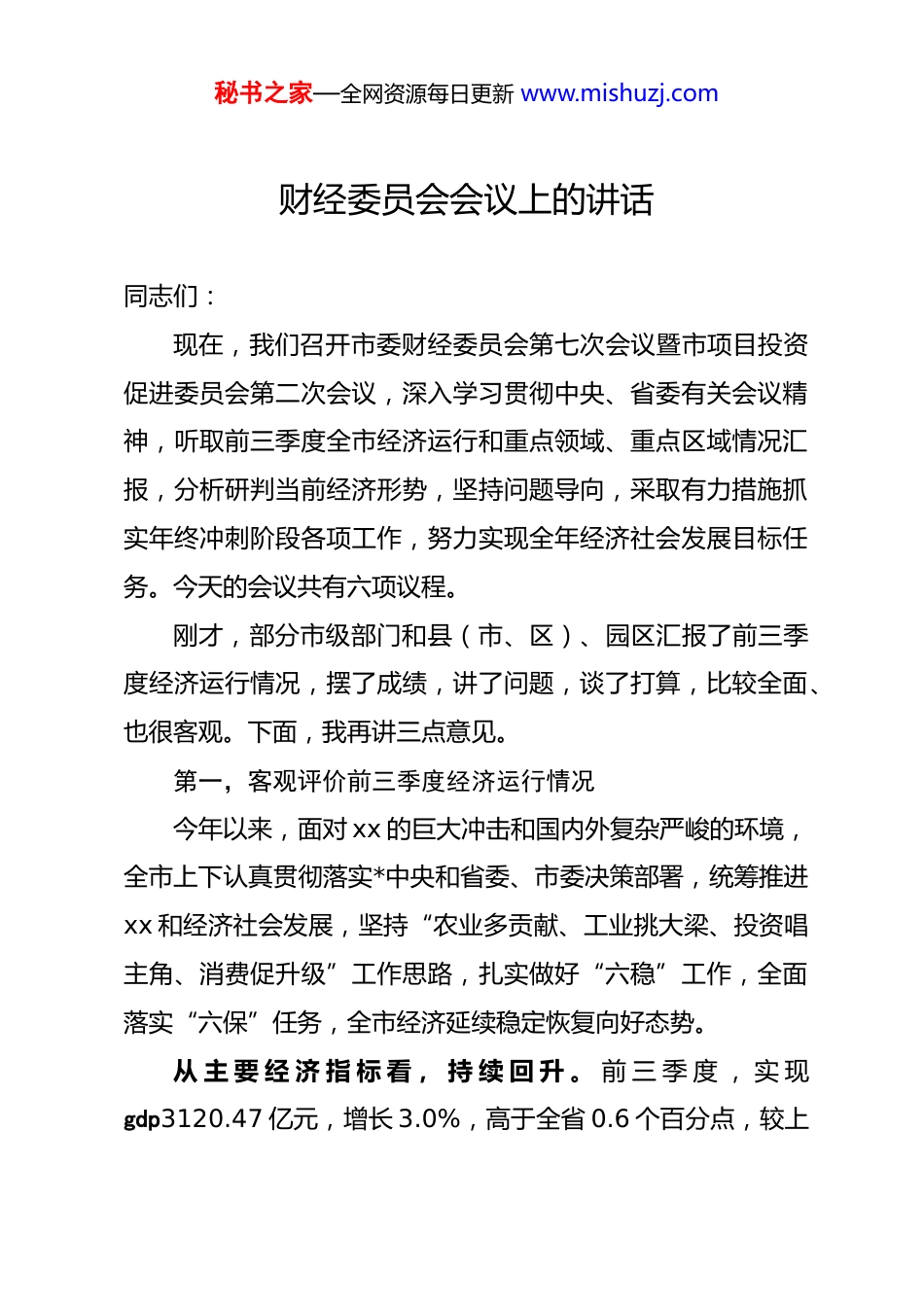 秘书之家—全网资源每日更新 www.mishuzj.com

财经委员会会议上的讲话

同志们：

现在，我们召开市委财经委员会第七次会议暨市项目投资促进委员会第二次会议，深入学习贯彻中央、省委有关会议精神，听取前三季度全市经济运行和重点领域、重点区域情况汇报，分析研判当前经济形势，坚持问题导向，采取有力措施抓实年终冲刺阶段各项工作，努力实现全年经济社会发展目标任务。今天的会议共有六项议程。

刚才，部分市级部门和县（市、区）、园区汇报了前三季度经济运行情况，摆了成绩，讲了问题，谈了打算，比较全面、也很客观。下面，我再讲三点意见。

第一，客观评价前三季度经济运行情况

今年以来，面对xx的巨大冲击和国内外复杂严峻的环境，全市上下认真贯彻落实*中央和省委、市委决策部署，统筹推进xx和经济社会发展，坚持“农业多贡献、工业挑大梁、投资唱主角、消费促升级”工作思路，扎实做好“六稳”工作，全面落实“六保”任务，全市经济延续稳定恢复向好态势。

从主要经济指标看，持续回升。前三季度，实现gdp3120.47亿元，增长3.0%，高于全省0.6个百分点，较上